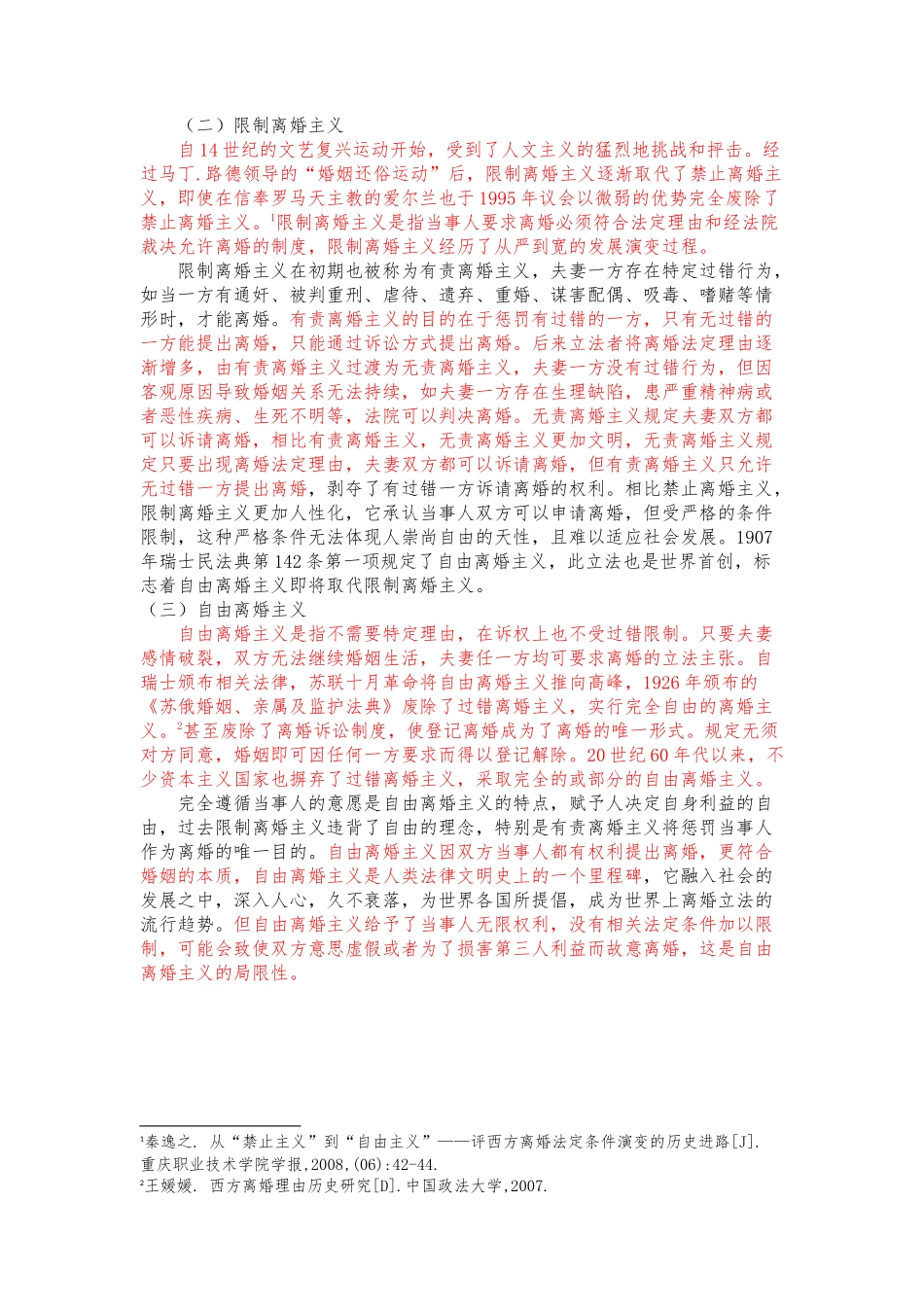 （二）限制离婚主义

自14世纪的文艺复兴运动开始，受到了人文主义的猛烈地挑战和抨击。经过马丁.路德领导的“婚姻还俗运动”后，限制离婚主义逐渐取代了禁止离婚主义，即使在信奉罗马天主教的爱尔兰也于1995年议会以微弱的优势完全废除了禁止离婚主义。$^1$限制离婚主义是指当事人要求离婚必须符合法定理由和经法院裁决允许离婚的制度，限制离婚主义经历了从严到宽的发展演变过程。

限制离婚主义在初期也被称为有责离婚主义，夫妻一方存在特定过错行为，如当一方有通奸、被判重刑、虐待、遗弃、重婚、谋害配偶、吸毒、嗜赌等情形时，才能离婚。有责离婚主义的目的在于惩罚有过错的一方，只有无过错的一方能提出离婚，只能通过诉讼方式提出离婚。后来立法者将离婚法定理由逐渐增多，由有责离婚主义过渡为无责离婚主义，夫妻一方没有过错行为，但因客观原因导致婚姻关系无法持续，如夫妻一方存在生理缺陷，患严重精神病或者恶性疾病、生死不明等，法院可以判决离婚。无责离婚主义规定夫妻双方都可以诉请离婚，相比有责离婚主义，无责离婚主义更加文明，无责离婚主义规定只要出现离婚法定理由，夫妻双方都可以诉请离婚，但有责离婚主义只允许无过错一方提出离婚，剥夺了有过错一方诉请离婚的权利。相比禁止离婚主义，限制离婚主义更加人性化，它承认当事人双方可以申请离婚，但受严格的条件限制，这种严格条件无法体现人崇尚自由的天性，且难以适应社会发展。1907年瑞士民法典第142条第一项规定了自由离婚主义，此立法也是世界首创，标志着自由离婚主义即将取代限制离婚主义。

（三）自由离婚主义

自由离婚主义是指不需要特定理由，在诉权上也不受过错限制。只要夫妻感情破裂，双方无法继续婚姻生活，夫妻任一方均可要求离婚的立法主张。自瑞士颁布相关法律，苏联十月革命将自由离婚主义推向高峰，1926年颁布的《苏俄婚姻、亲属及监护法典》废除了过错离婚主义，实行完全自由的离婚主义。$^2$甚至废除了离婚诉讼制度，使登记离婚成为了离婚的唯一形式。规定无须对方同意，婚姻即可因任何一方要求而得以登记解除。20世纪60年代以来，不少资本主义国家也摒弃了过错离婚主义，采取完全的或部分的自由离婚主义。

完全遵循当事人的意愿是自由离婚主义的特点，赋予人决定自身利益的自由，过去限制离婚主义违背了自由的理念，特别是有责离婚主义将惩罚当事人作为离婚的唯一目的。自由离婚主义因双方当事人都有权利提出离婚，更符合婚姻的本质，自由离婚主义是人类法律文明史上的一个里程碑，它融入社会的发展之中，深入人心，久不衰落，为世界各国所提倡，成为世界上离婚立法的流行趋势。但自由离婚主义给予了当事人无限权利，没有相关法定条件加以限制，可能会致使双方意思虚假或者为了损害第三人利益而故意离婚，这是自由离婚主义的局限性。

$^1$秦逸之. 从“禁止主义”到“自由主义”——评西方离婚法定条件演变的历史进路[J]. 重庆职业技术学院学报,2008,(06):42-44.
$^2$王媛媛. 西方离婚理由历史研究[D].中国政法大学,2007.